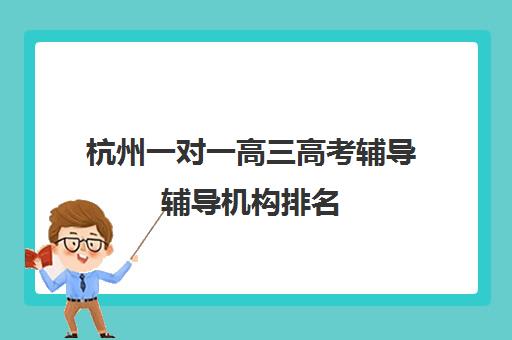 杭州一对一高三高考辅导辅导机构排名